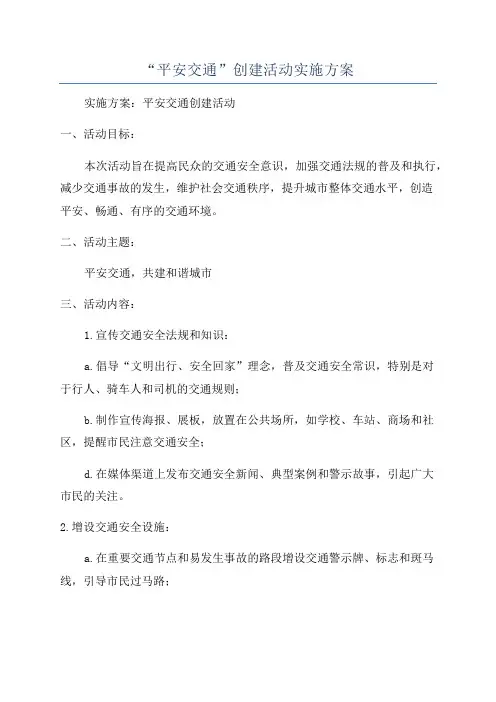 “平安交通”创建活动实施方案

实施方案：平安交通创建活动

一、活动目标：

本次活动旨在提高民众的交通安全意识，加强交通法规的普及和执行，减少交通事故的发生，维护社会交通秩序，提升城市整体交通水平，创造平安、畅通、有序的交通环境。

二、活动主题：

平安交通，共建和谐城市

三、活动内容：

1.宣传交通安全法规和知识：

a.倡导“文明出行、安全回家”理念，普及交通安全常识，特别是对于行人、骑车人和司机的交通规则；

b.制作宣传海报、展板，放置在公共场所，如学校、车站、商场和社区，提醒市民注意交通安全；

d.在媒体渠道上发布交通安全新闻、典型案例和警示故事，引起广大市民的关注。

2.增设交通安全设施：

a.在重要交通节点和易发生事故的路段增设交通警示牌、标志和斑马线，引导市民过马路；